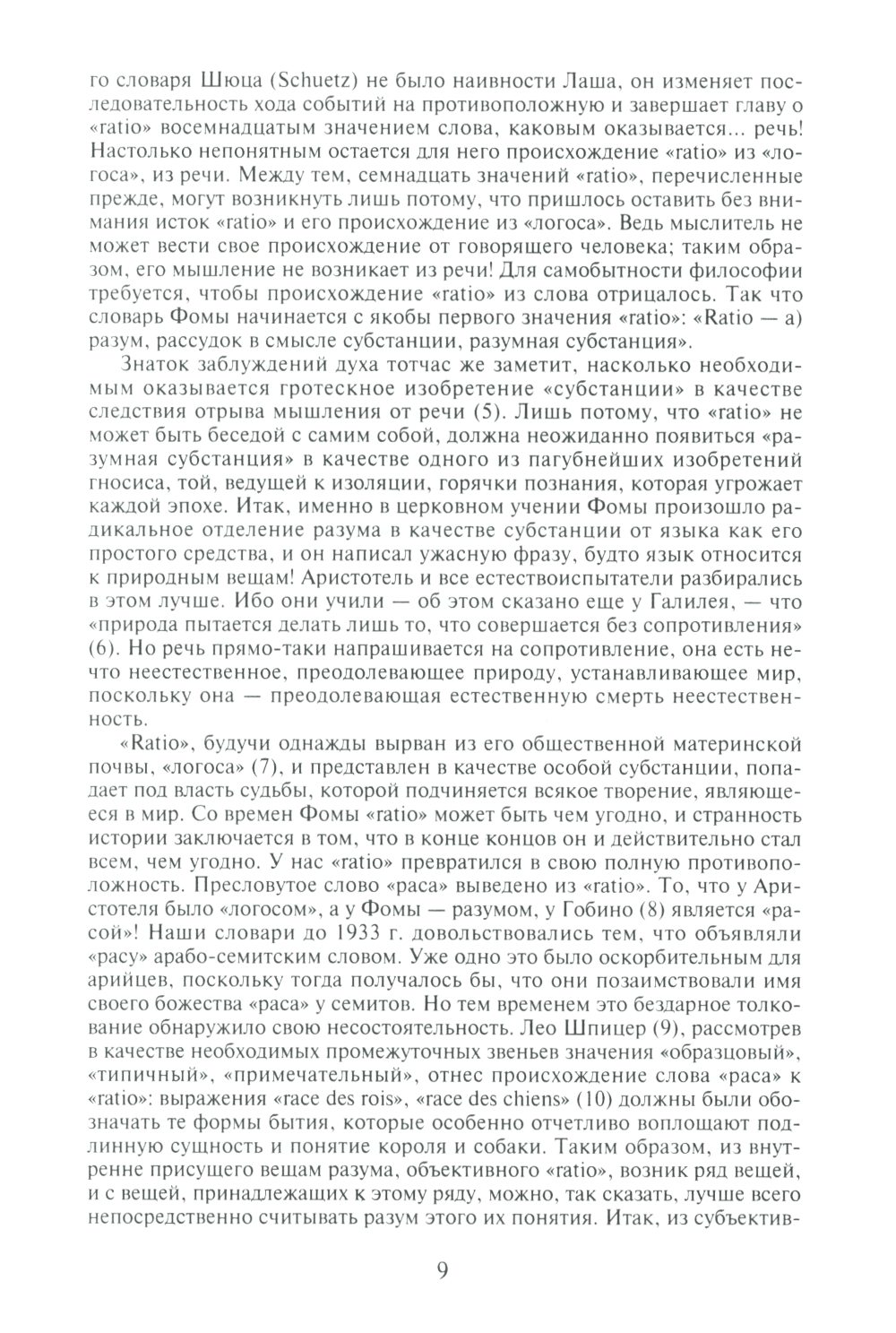 го словаря Шюца (Schuetz) не было наивности Лаша, он изменяет последовательность хода событий на противоположную и завершает главу о «ratio» восемнадцатым значением слова, каковым оказывается... речь! Настолько непонятным остается для него происхождение «ratio» из «логоса», из речи. Между тем, семнадцать значений «ratio», перечисленные прежде, могут возникнуть лишь потому, что пришлось оставить без внимания исток «ratio» и его происхождение из «логоса». Ведь мыслитель не может вести свое происхождение от говорящего человека; таким образом, его мышление не возникает из речи! Для самобытности философии требуется, чтобы происхождение «ratio» из слова отрицалось. Так что словарь Фомы начинается с якобы первого значения «ratio»: «Ratio — а) разум, рассудок в смысле субстанции, разумная субстанция».

Знаток заблуждений духа тотчас же заметит, насколько необходимым оказывается гротескное изобретение «субстанции» в качестве следствия отрыва мышления от речи (5). Лишь потому, что «ratio» не может быть беседой с самим собой, должна неожиданно появиться «разумная субстанция» в качестве одного из пагубнейших изобретений гносиса, той, ведущей к изоляции, горячки познания, которая угрожает каждой эпохе. Итак, именно в церковном учении Фомы произошло радикальное отделение разума в качестве субстанции от языка как его простого средства, и он написал ужасную фразу, будто язык относится к природным вещам! Аристотель и все естествоиспытатели разбирались в этом лучше. Ибо они учили — об этом сказано еще у Галилея, — что «природа пытается делать лишь то, что совершается без сопротивления» (6). Но речь прямо-таки напрашивается на сопротивление, она есть нечто неестественное, преодолевающее природу, устанавливающее мир, поскольку она — преодолевающая естественную смерть неестественность.

«Ratio», будучи однажды вырван из его общественной материнской почвы, «логоса» (7), и представлен в качестве особой субстанции, попадает под власть судьбы, которой подчиняется всякое творение, являющееся в мир. Со времен Фомы «ratio» может быть чем угодно, и странность истории заключается в том, что в конце концов он и действительно стал всем, чем угодно. У нас «ratio» превратился в свою полную противоположность. Пресловутое слово «раса» выведено из «ratio». То, что у Аристотеля было «логосом», а у Фомы — разумом, у Гобино (8) является «расой»! Наши словари до 1933 г. довольствовались тем, что объявляли «расу» арабо-семитским словом. Уже одно это было оскорбительным для арийцев, поскольку тогда получалось бы, что они позаимствовали имя своего божества «раса» у семитов. Но тем временем это бездарное толкование обнаружило свою несостоятельность. Лео Шпицер (9), рассмотрев в качестве необходимых промежуточных звеньев значения «образцовый», «типичный», «примечательный», отнес происхождение слова «раса» к «ratio»: выражения «race des rois», «race des chiens» (10) должны были обозначать те формы бытия, которые особенно отчетливо воплощают подлинную сущность и понятие короля и собаки. Таким образом, из внутренне присущего вещам разума, объективного «ratio», возник ряд вещей, и с вещей, принадлежащих к этому ряду, можно, так сказать, лучше всего непосредственно считывать разум этого их понятия. Итак, из субъектив-

9